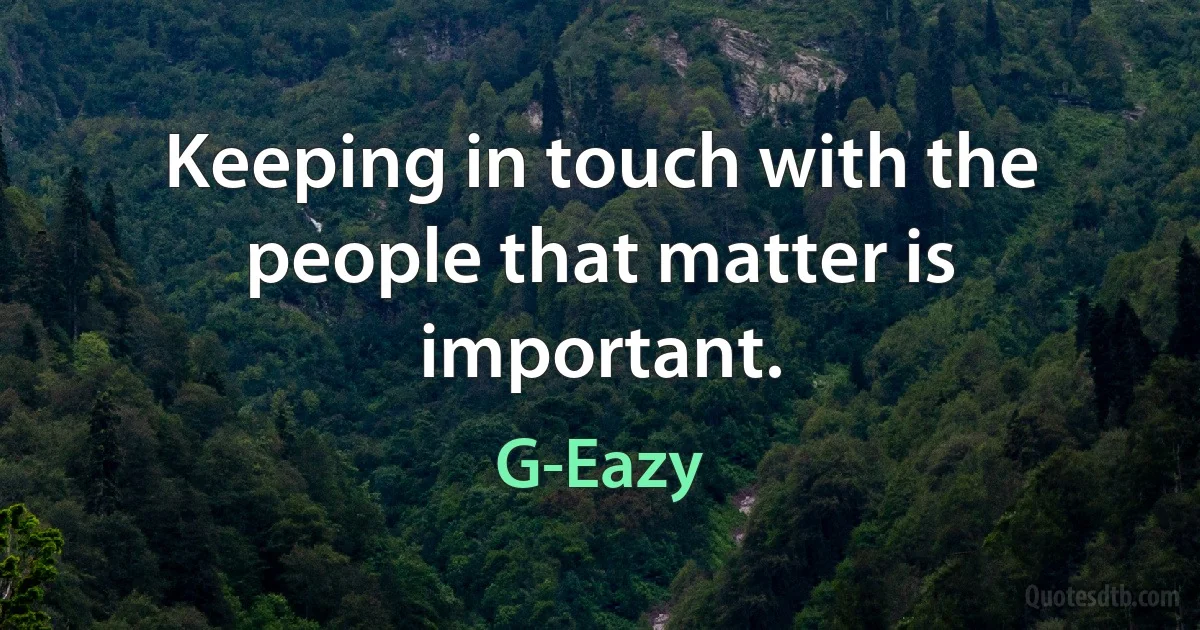 Keeping in touch with the people that matter is important.

G-Eazy

Quotesdtb.com